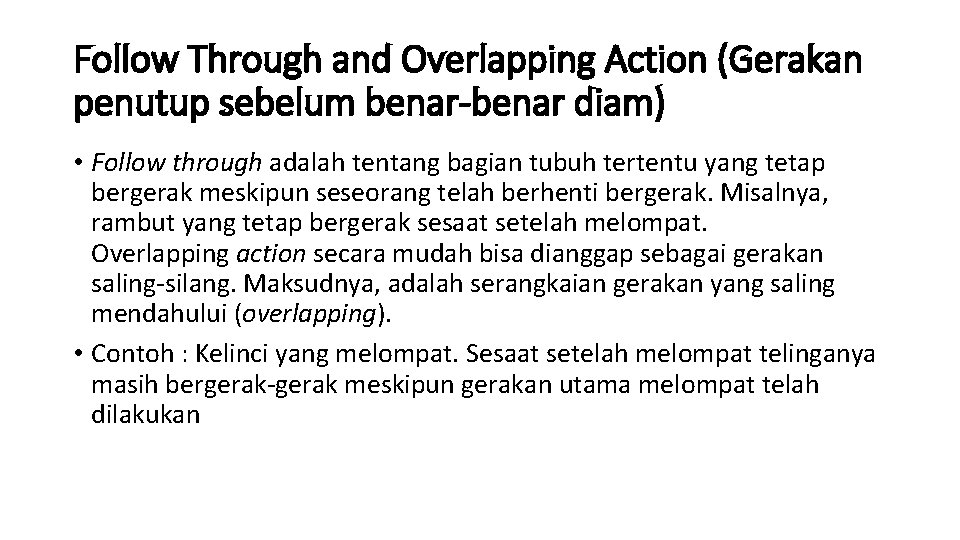 Follow Through and Overlapping Action (Gerakan penutup sebelum benar-benar diam)

• Follow through adalah tentang bagian tubuh tertentu yang tetap bergerak meskipun seseorang telah berhenti bergerak. Misalnya, rambut yang tetap bergerak sesaat setelah melompat. Overlapping action secara mudah bisa dianggap sebagai gerakan saling-silang. Maksudnya, adalah serangkaian gerakan yang saling mendahului (overlapping).

• Contoh : Kelinci yang melompat. Sesaat setelah melompat telinganya masih bergerak-gerak meskipun gerakan utama melompat telah dilakukan